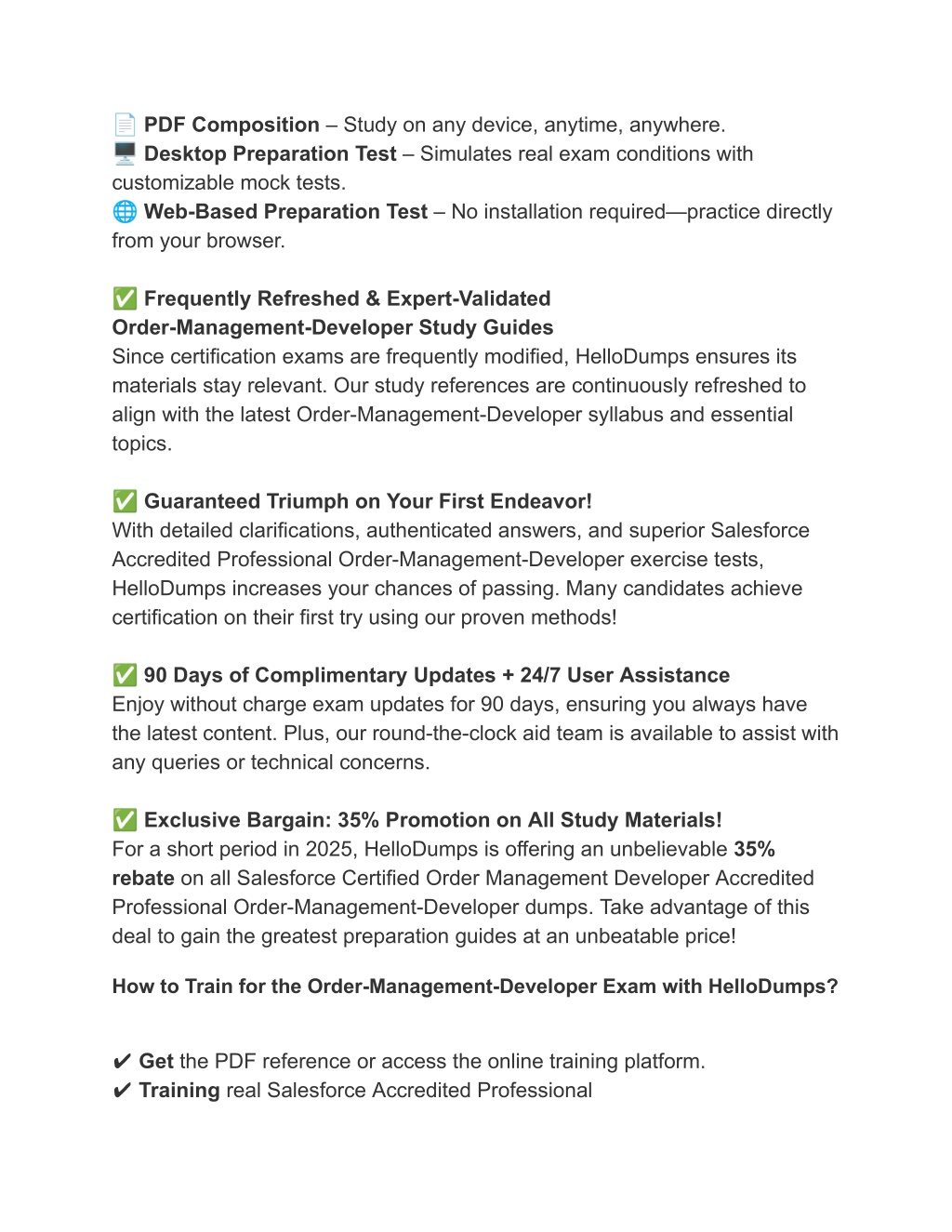 📄 PDF Composition – Study on any device, anytime, anywhere.
🖥️ Desktop Preparation Test – Simulates real exam conditions with customizable mock tests.
🌐 Web-Based Preparation Test – No installation required—practice directly from your browser.

✅ Frequently Refreshed & Expert-Validated Order-Management-Developer Study Guides
Since certification exams are frequently modified, HelloDumps ensures its materials stay relevant. Our study references are continuously refreshed to align with the latest Order-Management-Developer syllabus and essential topics.

✅ Guaranteed Triumph on Your First Endeavor!
With detailed clarifications, authenticated answers, and superior Salesforce Accredited Professional Order-Management-Developer exercise tests, HelloDumps increases your chances of passing. Many candidates achieve certification on their first try using our proven methods!

✅ 90 Days of Complimentary Updates + 24/7 User Assistance
Enjoy without charge exam updates for 90 days, ensuring you always have the latest content. Plus, our round-the-clock aid team is available to assist with any queries or technical concerns.

✅ Exclusive Bargain: 35% Promotion on All Study Materials!
For a short period in 2025, HelloDumps is offering an unbelievable 35% rebate on all Salesforce Certified Order Management Developer Accredited Professional Order-Management-Developer dumps. Take advantage of this deal to gain the greatest preparation guides at an unbeatable price!

How to Train for the Order-Management-Developer Exam with HelloDumps?

✔ Get the PDF reference or access the online training platform.
✔ Training real Salesforce Accredited Professional